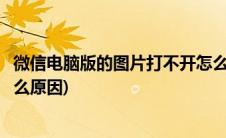 微信电脑版的图片打不开怎么
么原因)